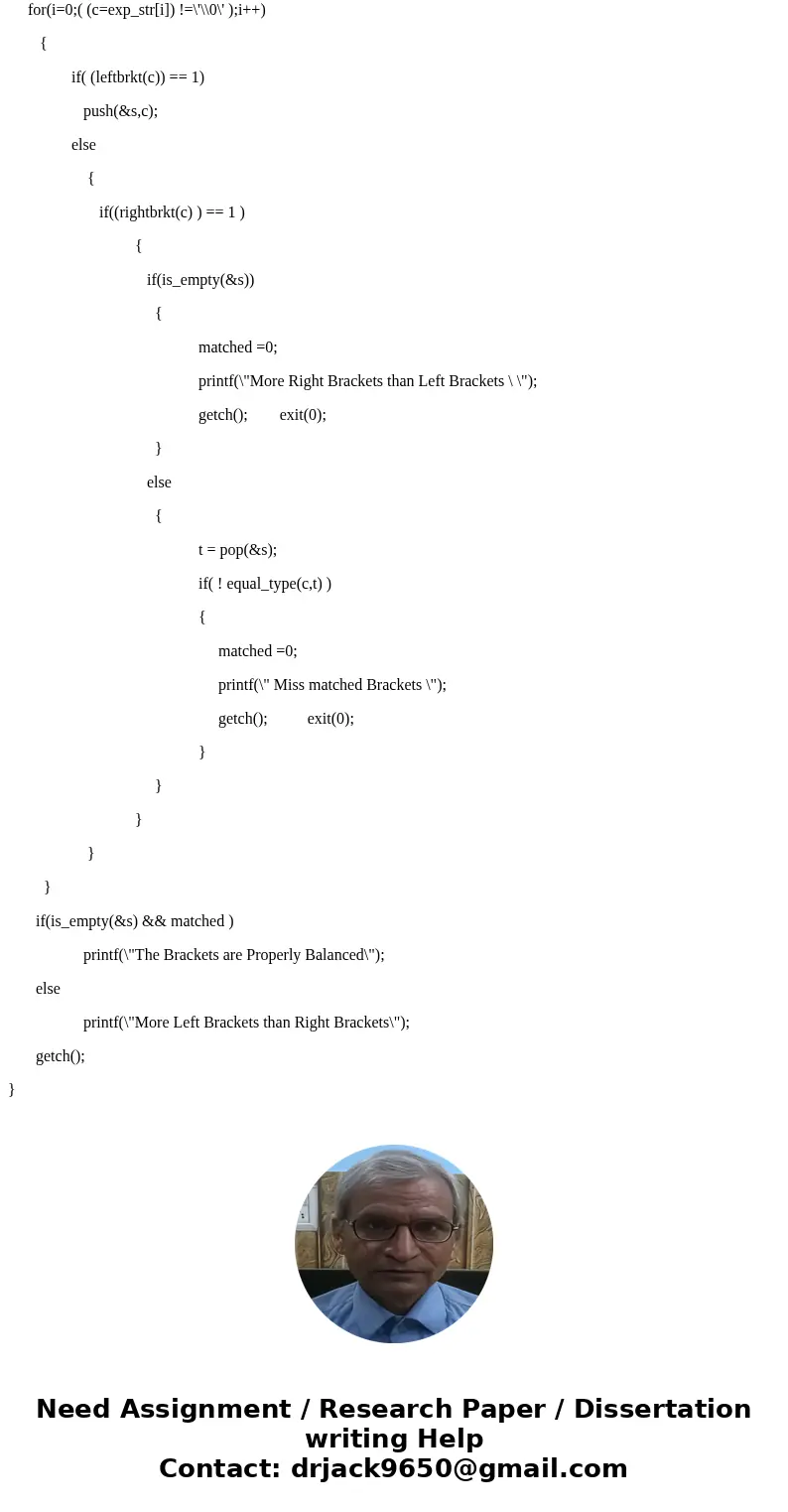 for(i=0;( (c=exp_str[i]) !=\'\\0\' );i++)

{

if( (leftbrkt(c)) == 1)

push(&s,c);

else

{

if((rightbrkt(c) ) == 1 )

{

if(is_empty(&s))

{

matched =0;

printf(\"More Right Brackets than Left Brackets \ \");

getch(); exit(0);

}

else

{

t = pop(&s);

if( ! equal_type(c,t) )

{

matched =0;

printf(\" Miss matched Brackets \");

getch(); exit(0);

}

}

}

}

}

if(is_empty(&s) && matched )

printf(\"The Brackets are Properly Balanced\");

else

printf(\"More Left Brackets than Right Brackets\");

getch();

}

Need Assignment / Research Paper / Dissertation writing Help
Contact: drjack9650@gmail.com